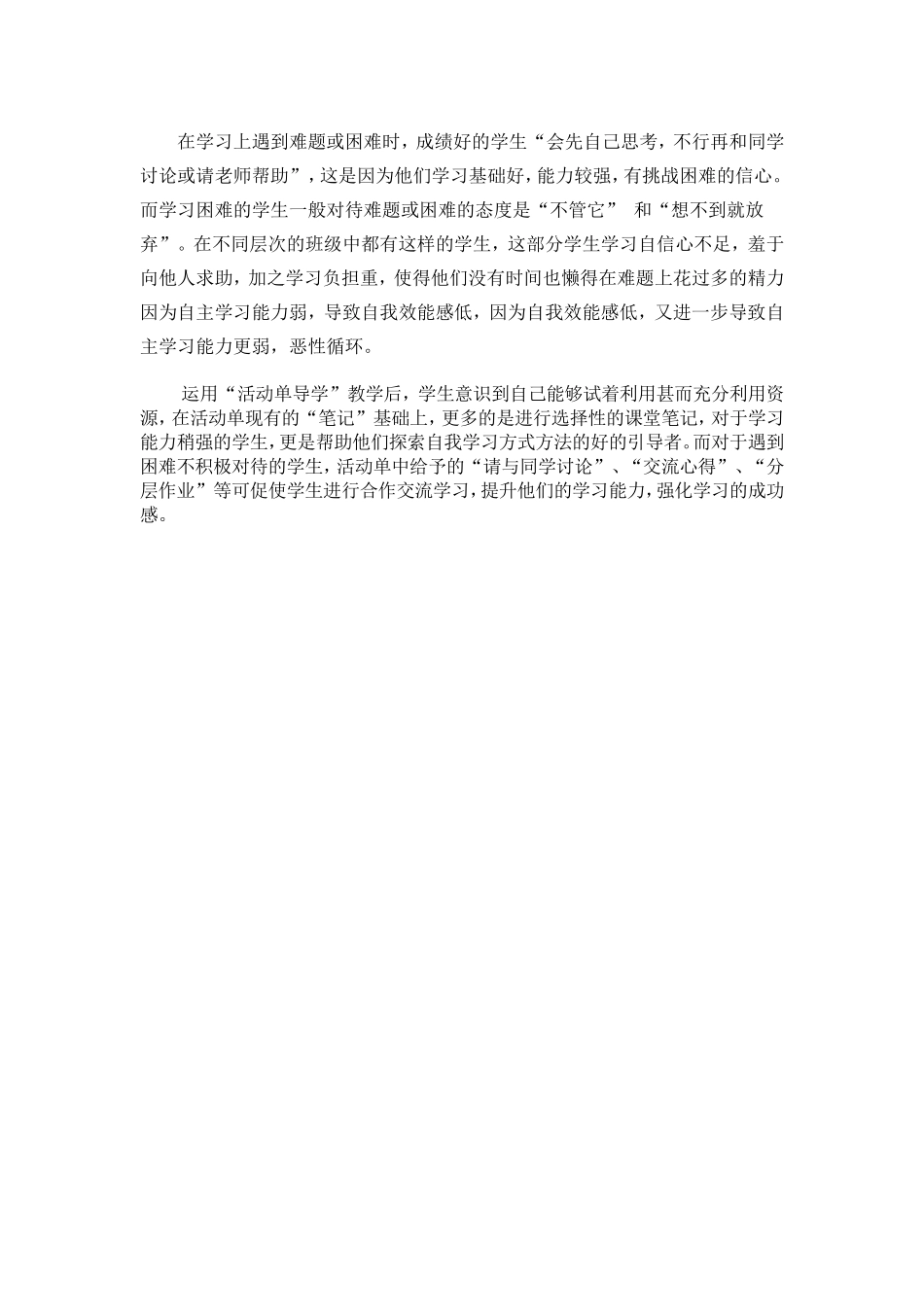 在学习上遇到难题或困难时，成绩好的学生“会先自己思考，不行再和同学讨论或请老师帮助”，这是因为他们学习基础好，能力较强，有挑战困难的信心。而学习困难的学生一般对待难题或困难的态度是“不管它” 和“想不到就放弃”。在不同层次的班级中都有这样的学生，这部分学生学习自信心不足，羞于向他人求助，加之学习负担重，使得他们没有时间也懒得在难题上花过多的精力因为自主学习能力弱，导致自我效能感低，因为自我效能感低，又进一步导致自主学习能力更弱，恶性循环。

运用“活动单导学”教学后，学生意识到自己能够试着利用甚而充分利用资源，在活动单现有的“笔记”基础上，更多的是进行选择性的课堂笔记，对于学习能力稍强的学生，更是帮助他们探索自我学习方式方法的好的引导者。而对于遇到困难不积极对待的学生，活动单中给予的“请与同学讨论”、“交流心得”、“分层作业”等可促使学生进行合作交流学习，提升他们的学习能力，强化学习的成功感。